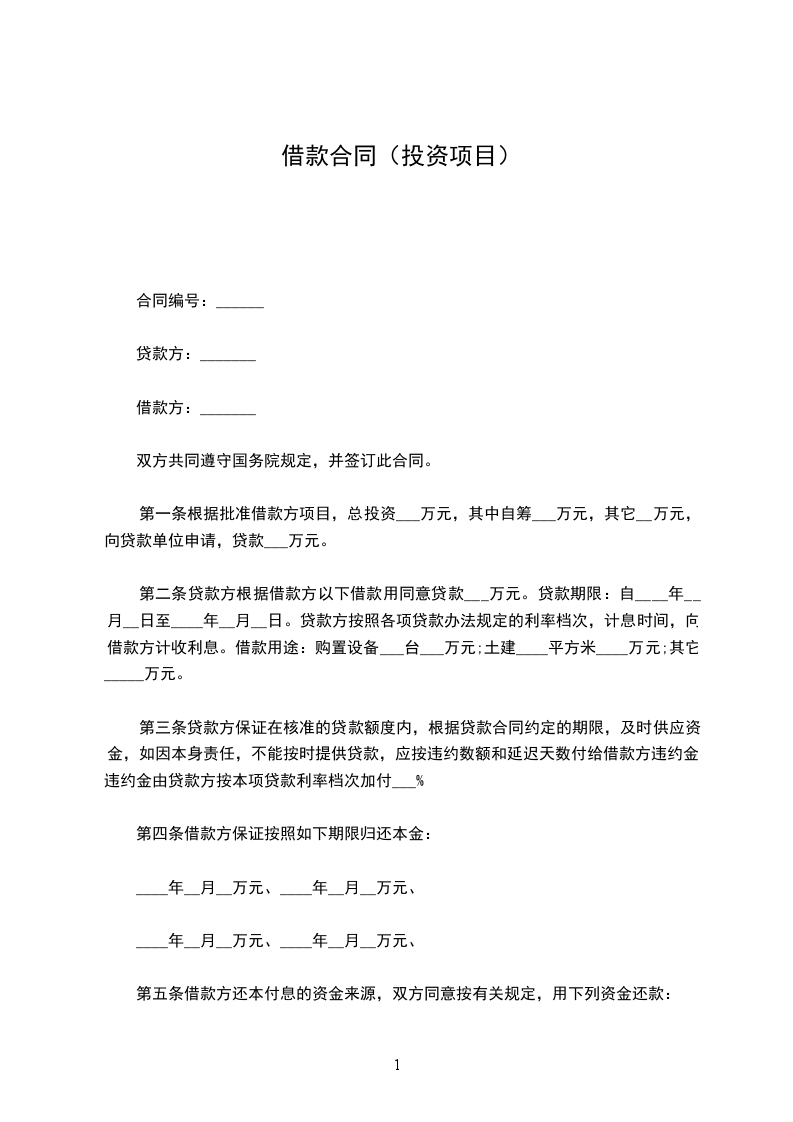 借款合同（投资项目）

合同编号：______

贷款方：_______

借款方：_______

双方共同遵守国务院规定，并签订此合同。

第一条根据批准借款方项目，总投资___万元，其中自筹___万元，其它__万元，向贷款单位申请，贷款___万元。

第二条贷款方根据借款方以下借款用同意贷款___万元。贷款期限：自____年__月__日至____年__月__日。贷款方按照各项贷款办法规定的利率档次，计息时间，向借款方计收利息。借款用途：购置设备___台___万元;土建____平方米____万元;其它_____万元。

第三条贷款方保证在核准的贷款额度内，根据贷款合同约定的期限，及时供应资金，如因本身责任，不能按时提供贷款，应按违约数额和延迟天数付给借款方违约金违约金由贷款方按本项贷款利率档次加付___%

第四条借款方保证按照如下期限归还本金：

____年__月__万元、____年__月__万元、

____年__月__万元、____年__月__万元、

第五条借款方还本付息的资金来源，双方同意按有关规定，用下列资金还款：

1